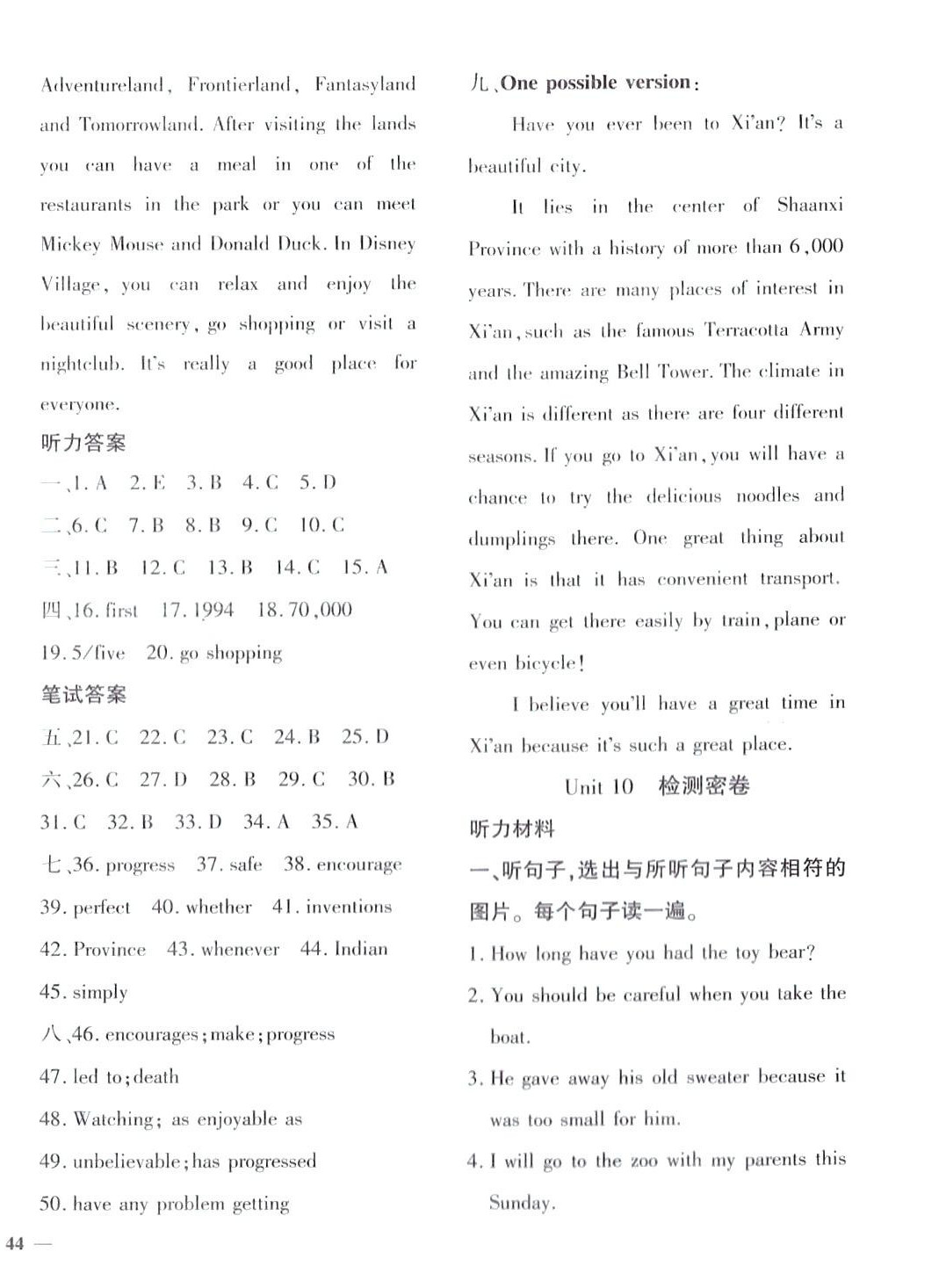 Adventureland, Frontierland, Fantasyland and Tomorrowland. After visiting the lands you can have a meal in one of the restaurants in the park or you can meet Mickey Mouse and Donald Duck. In Disney Village, you can relax and enjoy the beautiful scenery, go shopping or visit a nightclub. It's really a good place for everyone.

听力答案

一、1. A 2. E 3. B 4. C 5. D

二、6. C 7. B 8. B 9. C 10. C

三、11. B 12. C 13. B 14. C 15. A

四、16. first 17. 1994 18. 70,000

19. 5/five 20. go shopping

笔试答案

五、21. C 22. C 23. C 24. B 25. D

六、26. C 27. D 28. B 29. C 30. B

31. C 32. B 33. D 34. A 35. A

七、36. progress 37. safe 38. encourage

39. perfect 40. whether 41. inventions

42. Province 43. whenever 44. Indian

45. simply

八、46. encourages; make; progress

47. led to; death

48. Watching; as enjoyable as

49. unbelievable; has progressed

50. have any problem getting

44 —

九、One possible version:

Have you ever been to Xi'an? It's a beautiful city.

It lies in the center of Shaanxi Province with a history of more than 6,000 years. There are many places of interest in Xi'an, such as the famous Terracotta Army and the amazing Bell Tower. The climate in Xi'an is different as there are four different seasons. If you go to Xi'an, you will have a chance to try the delicious noodles and dumplings there. One great thing about Xi'an is that it has convenient transport. You can get there easily by train, plane or even bicycle!

I believe you'll have a great time in Xi'an because it's such a great place.

Unit 10 检测密卷

听力材料

一、听句子，选出与所听句子内容相符的图片。每个句子读一遍。

1. How long have you had the toy bear?

2. You should be careful when you take the boat.

3. He gave away his old sweater because it was too small for him.

4. I will go to the zoo with my parents this Sunday.